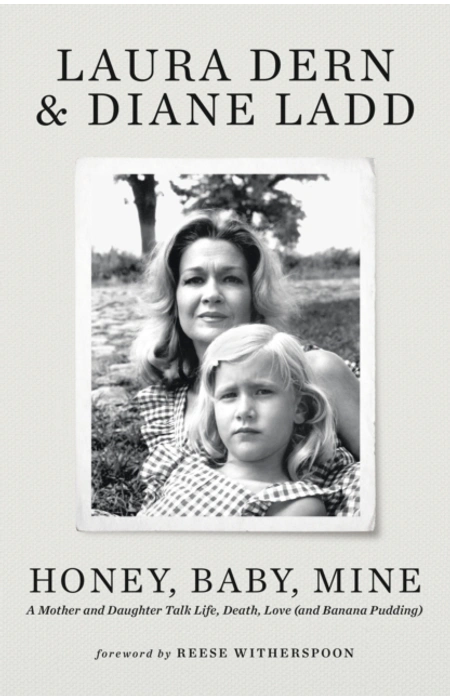 LAURA DERN
& DIANE LADD

HONEY, BABY, MINE

A Mother and Daughter Talk Life, Death, Love (and Banana Pudding)

foreword by REESE WITHERSPOON